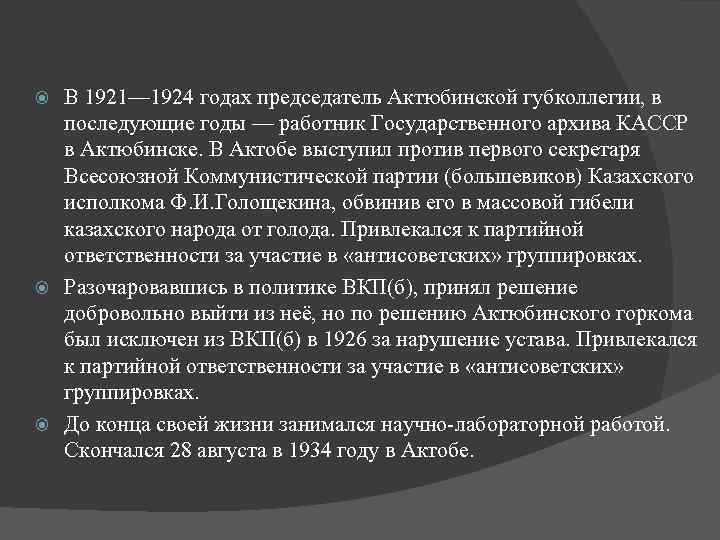 В 1921—1924 годах председатель Актюбинской губколлегии, в последующие годы — работник Государственного архива КАССР в Актюбинске. В Актобе выступил против первого секретаря Всесоюзной Коммунистической партии (большевиков) Казахского исполкома Ф.И.Голощекина, обвинив его в массовой гибели казахского народа от голода. Привлекался к партийной ответственности за участие в «антисоветских» группировках.

Разочаровавшись в политике ВКП(б), принял решение добровольно выйти из неё, но по решению Актюбинского горкома был исключен из ВКП(б) в 1926 за нарушение устава. Привлекался к партийной ответственности за участие в «антисоветских» группировках.

До конца своей жизни занимался научно-лабораторной работой. Скончался 28 августа в 1934 году в Актобе.